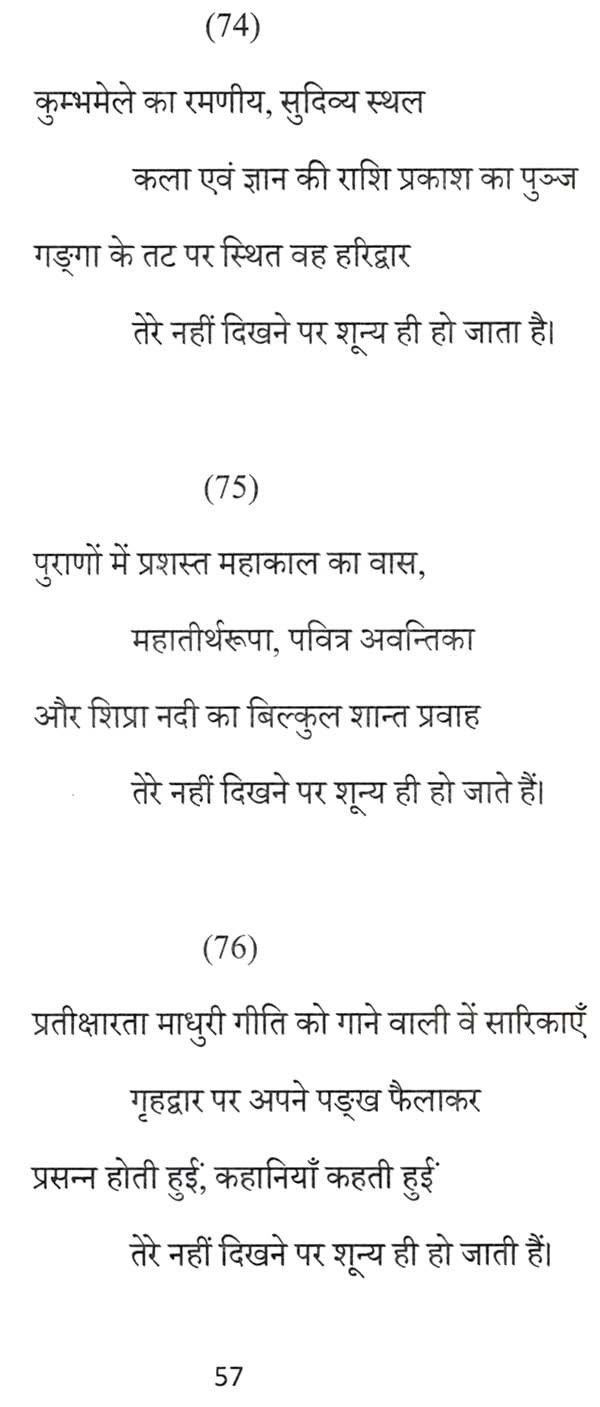 (74)

कुम्भमेले का रमणीय, सुदिव्य स्थल
कला एवं ज्ञान की राशि प्रकाश का पुञ्ज
गङ्गा के तट पर स्थित वह हरिद्वार
तेरे नहीं दिखने पर शून्य ही हो जाता है।

(75)

पुराणों में प्रशस्त महाकाल का वास,
महातीर्थरूपा, पवित्र अवन्तिका
और शिप्रा नदी का बिल्कुल शान्त प्रवाह
तेरे नहीं दिखने पर शून्य ही हो जाते हैं।

(76)

प्रतीक्षारता माधुरी गीति को गाने वाली वें सारिकाएँ
गृहद्वार पर अपने पङ्ख फैलाकर
प्रसन्न होती हुईं, कहानियाँ कहती हुईं
तेरे नहीं दिखने पर शून्य ही हो जाती हैं।

57